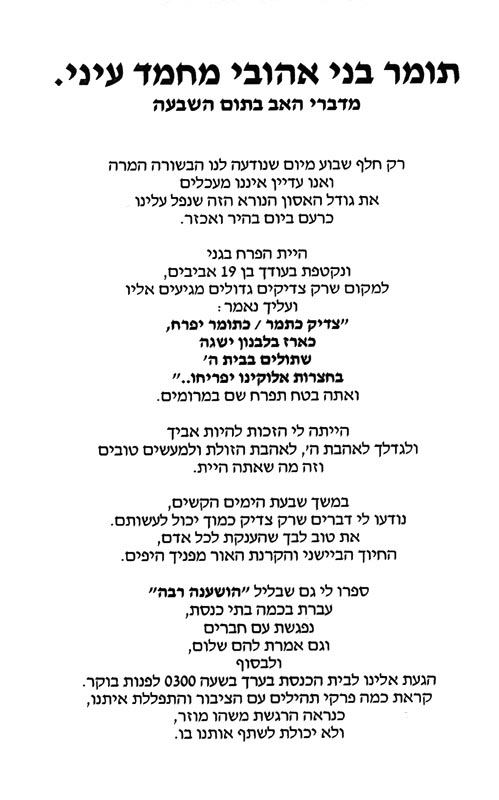 תומר בני אהובי מחמד עיני.
מדברי האב בתום השבעה

רק חלף שבוע מיום שנודעה לנו הבשורה המרה
ואנו עדיין איננו מעכלים
את גודל האסון הנורא הזה שנפל עלינו
כרעם ביום בהיר ואכזר.

היית הפרח בגני
ונקטפת בעודך בן 19 אביבים,
למקום שרק צדיקים גדולים מגיעים אליו
ועליך נאמר:
"צדיק כתמר / כתומר יפרח,
כארז בלבנון ישגה
שתולים בבית ה'
בחצרות אלוקינו יפריחו.."
ואתה בטח תפרח שם במרומים.

הייתה לי הזכות להיות אביך
ולגדלך לאהבת ה', לאהבת הזולת ולמעשים טובים
וזה מה שאתה היית.

במשך שבעת הימים הקשים,
נודעו לי דברים שרק צדיק כמוך יכול לעשותם.
את טוב לבך שהענקת לכל אדם,
החיוך הביישני והקרנת האור מפניך היפים.

ספרו לי גם שבליל "הושענה רבה"
עברת בכמה בתי כנסת,
נפגשת עם חברים
וגם אמרת להם שלום,
ולבסוף
הגעת אלינו לבית הכנסת בערך בשעה 0300 לפנות בוקר.
קראת כמה פרקי תהילים עם הציבור והתפללת איתנו,
כנראה הרגשת משהו מוזר,
ולא יכולת לשתף אותנו בו.